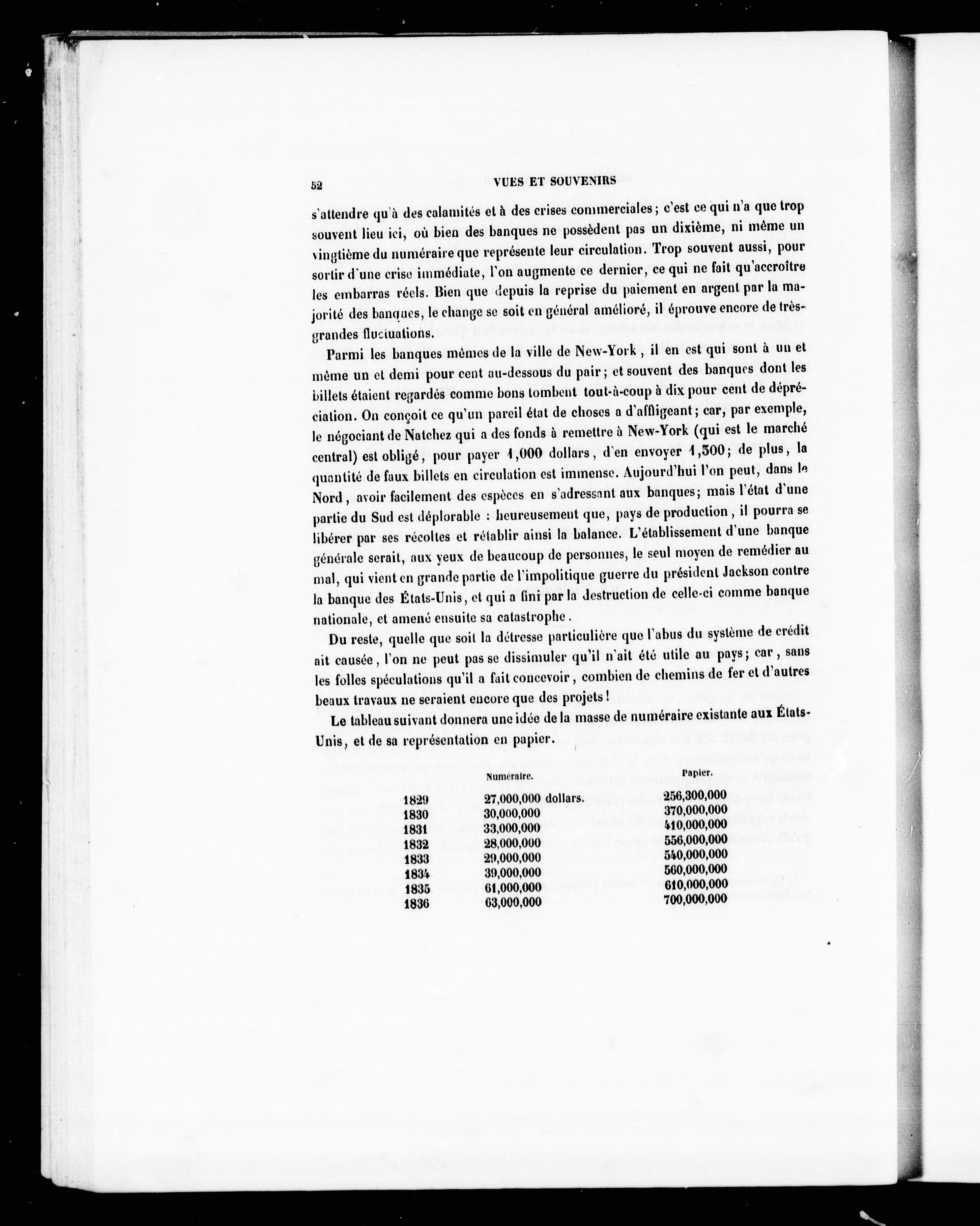 52 VUES ET SOUVENIRS

s'attendre qu'à des calamités et à des crises commerciales; c'est ce qui n'a que trop souvent lieu ici, où bien des banques ne possèdent pas un dixième, ni même un vingtième du numéraire que représente leur circulation. Trop souvent aussi, pour sortir d'une crise immédiate, l'on augmente ce dernier, ce qui ne fait qu'accroître les embarras réels. Bien que depuis la reprise du paiement en argent par la majorité des banques, le change se soit en général amélioré, il éprouve encore de très-grandes fluctuations.

Parmi les banques mêmes de la ville de New-York, il en est qui sont à un et même un et demi pour cent au-dessous du pair; et souvent des banques dont les billets étaient regardés comme bons tombent tout-à-coup à dix pour cent de dépréciation. On conçoit ce qu'un pareil état de choses a d'affligeant; car, par exemple, le négociant de Natchez qui a des fonds à remettre à New-York (qui est le marché central) est obligé, pour payer 1,000 dollars, d'en envoyer 1,300; de plus, la quantité de faux billets en circulation est immense. Aujourd'hui l'on peut, dans le Nord, avoir facilement des espèces en s'adressant aux banques; mais l'état d'une partie du Sud est déplorable : heureusement que, pays de production, il pourra se libérer par ses récoltes et rétablir ainsi la balance. L'établissement d'une banque générale serait, aux yeux de beaucoup de personnes, le seul moyen de remédier au mal, qui vient en grande partie de l'impolitique guerre du président Jackson contre la banque des États-Unis, et qui a fini par la destruction de celle-ci comme banque nationale, et amené ensuite sa catastrophe.

Du reste, quelle que soit la détresse particulière que l'abus du système de crédit ait causée, l'on ne peut pas se dissimuler qu'il n'ait été utile au pays; car, sans les folles spéculations qu'il a fait concevoir, combien de chemins de fer et d'autres beaux travaux ne seraient encore que des projets!

Le tableau suivant donnera une idée de la masse de numéraire existante aux États-Unis, et de sa représentation en papier.

| | Numéraire. | Papier. |
|---|---|---|
| 1829 | 27,000,000 dollars. | 256,300,000 |
| 1830 | 30,000,000 | 370,000,000 |
| 1831 | 33,000,000 | 410,000,000 |
| 1832 | 28,000,000 | 556,000,000 |
| 1833 | 29,000,000 | 540,000,000 |
| 1834 | 39,000,000 | 560,000,000 |
| 1835 | 61,000,000 | 610,000,000 |
| 1836 | 63,000,000 | 700,000,000 |